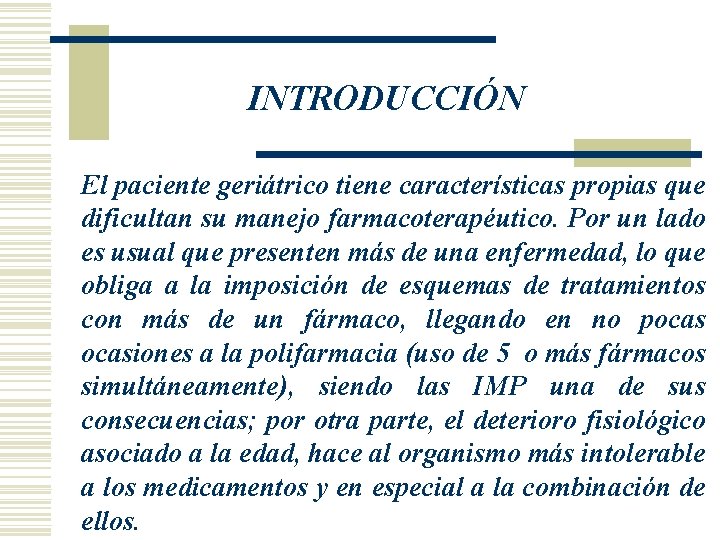 INTRODUCCIÓN

El paciente geriátrico tiene características propias que dificultan su manejo farmacoterapéutico. Por un lado es usual que presenten más de una enfermedad, lo que obliga a la imposición de esquemas de tratamientos con más de un fármaco, llegando en no pocas ocasiones a la polifarmacia (uso de 5 o más fármacos simultáneamente), siendo las IMP una de sus consecuencias; por otra parte, el deterioro fisiológico asociado a la edad, hace al organismo más intolerable a los medicamentos y en especial a la combinación de ellos.